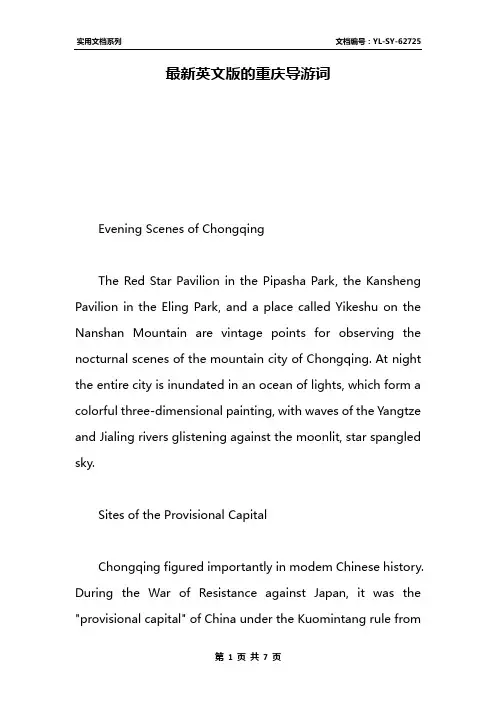 实用文档系列

文档编号：YL-SY-62725

最新英文版的重庆导游词

Evening Scenes of Chongqing

The Red Star Pavilion in the Pipasha Park, the Kansheng Pavilion in the Eling Park, and a place called Yikeshu on the Nanshan Mountain are vintage points for observing the nocturnal scenes of the mountain city of Chongqing. At night the entire city is inundated in an ocean of lights, which form a colorful three-dimensional painting, with waves of the Yangtze and Jialing rivers glistening against the moonlit, star spangled sky.

Sites of the Provisional Capital

Chongqing figured importantly in modem Chinese history. During the War of Resistance against Japan, it was the "provisional capital" of China under the Kuomintang rule from

第 1 页 共 7 页